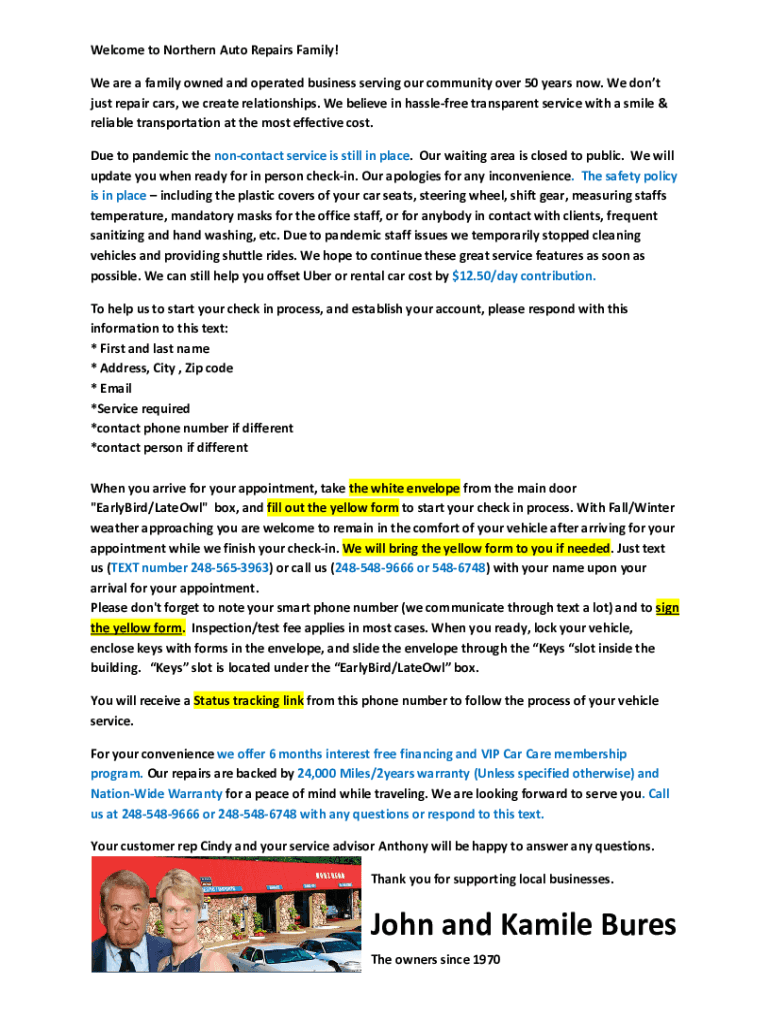 Welcome to Northern Auto Repairs Family!

We are a family owned and operated business serving our community over 50 years now. We don't just repair cars, we create relationships. We believe in hassle-free transparent service with a smile & reliable transportation at the most effective cost.

Due to pandemic the non-contact service is still in place. Our waiting area is closed to public. We will update you when ready for in person check-in. Our apologies for any inconvenience. The safety policy is in place – including the plastic covers of your car seats, steering wheel, shift gear, measuring staffs temperature, mandatory masks for the office staff, or for anybody in contact with clients, frequent sanitizing and hand washing, etc. Due to pandemic staff issues we temporarily stopped cleaning vehicles and providing shuttle rides. We hope to continue these great service features as soon as possible. We can still help you offset Uber or rental car cost by $12.50/day contribution.

To help us to start your check in process, and establish your account, please respond with this information to this text:
* First and last name
* Address, City , Zip code
* Email
*Service required
*contact phone number if different
*contact person if different

When you arrive for your appointment, take the white envelope from the main door "EarlyBird/LateOwl" box, and fill out the yellow form to start your check in process. With Fall/Winter weather approaching you are welcome to remain in the comfort of your vehicle after arriving for your appointment while we finish your check-in. We will bring the yellow form to you if needed. Just text us (TEXT number 248-565-3963) or call us (248-548-9666 or 548-6748) with your name upon your arrival for your appointment.
Please don't forget to note your smart phone number (we communicate through text a lot) and to sign the yellow form. Inspection/test fee applies in most cases. When you ready, lock your vehicle, enclose keys with forms in the envelope, and slide the envelope through the "Keys "slot inside the building. "Keys" slot is located under the "EarlyBird/LateOwl" box.

You will receive a Status tracking link from this phone number to follow the process of your vehicle service.

For your convenience we offer 6 months interest free financing and VIP Car Care membership program. Our repairs are backed by 24,000 Miles/2years warranty (Unless specified otherwise) and Nation-Wide Warranty for a peace of mind while traveling. We are looking forward to serve you. Call us at 248-548-9666 or 248-548-6748 with any questions or respond to this text.

Your customer rep Cindy and your service advisor Anthony will be happy to answer any questions.

Thank you for supporting local businesses.

John and Kamile Bures

The owners since 1970